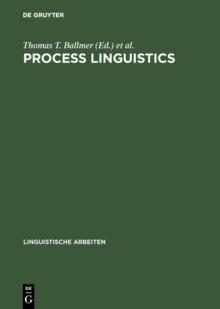 DE GRUYTER

Thomas T. Ballmer (Ed.) et al.

PROCESS LINGUISTICS

LINGUISTISCHE ARBEITEN

DE
G